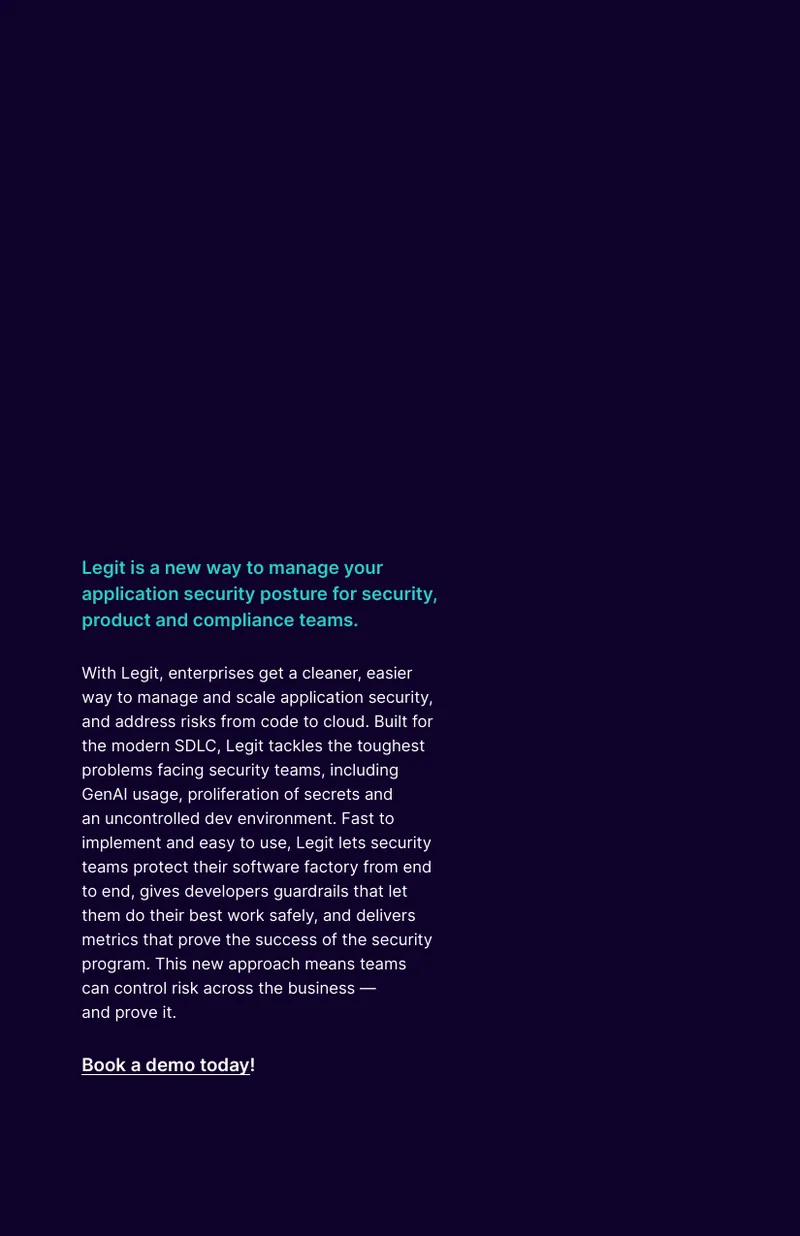 Legit is a new way to manage your application security posture for security, product and compliance teams.

With Legit, enterprises get a cleaner, easier way to manage and scale application security, and address risks from code to cloud. Built for the modern SDLC, Legit tackles the toughest problems facing security teams, including GenAI usage, proliferation of secrets and an uncontrolled dev environment. Fast to implement and easy to use, Legit lets security teams protect their software factory from end to end, gives developers guardrails that let them do their best work safely, and delivers metrics that prove the success of the security program. This new approach means teams can control risk across the business — and prove it.

Book a demo today!